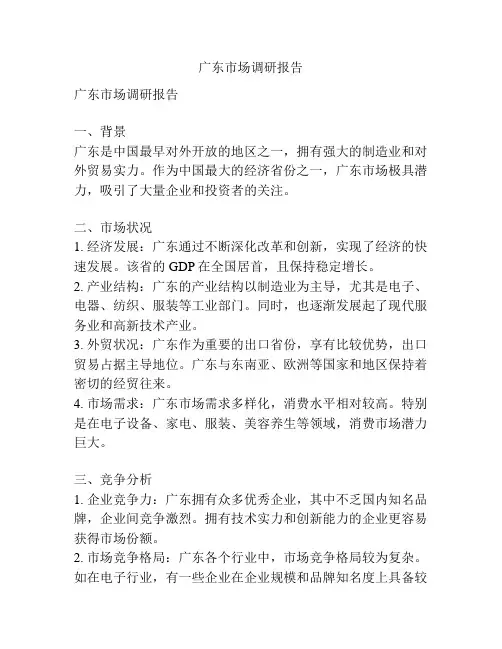 广东市场调研报告

广东市场调研报告

一、背景
广东是中国最早对外开放的地区之一，拥有强大的制造业和对外贸易实力。作为中国最大的经济省份之一，广东市场极具潜力，吸引了大量企业和投资者的关注。

二、市场状况
1. 经济发展：广东通过不断深化改革和创新，实现了经济的快速发展。该省的 GDP 在全国居首，且保持稳定增长。
2. 产业结构：广东的产业结构以制造业为主导，尤其是电子、电器、纺织、服装等工业部门。同时，也逐渐发展起了现代服务业和高新技术产业。
3. 外贸状况：广东作为重要的出口省份，享有比较优势，出口贸易占据主导地位。广东与东南亚、欧洲等国家和地区保持着密切的经贸往来。
4. 市场需求：广东市场需求多样化，消费水平相对较高。特别是在电子设备、家电、服装、美容养生等领域，消费市场潜力巨大。

三、竞争分析
1. 企业竞争力：广东拥有众多优秀企业，其中不乏国内知名品牌，企业间竞争激烈。拥有技术实力和创新能力的企业更容易获得市场份额。
2. 市场竞争格局：广东各个行业中，市场竞争格局较为复杂。如在电子行业，有一些企业在企业规模和品牌知名度上具备较